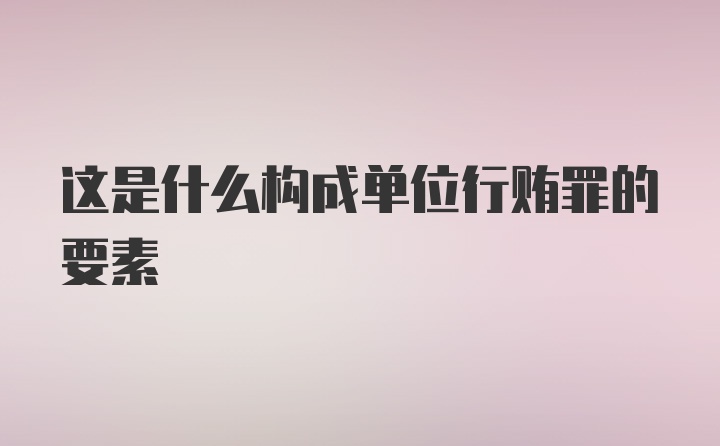 这是什么构成单位行贿罪的要素